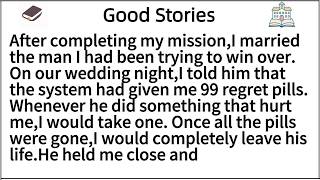 Good Stories

After completing my mission,I married the man I had been trying to win over. On our wedding night,I told him that the system had given me 99 regret pills. Whenever he did something that hurt me,I would take one. Once all the pills were gone,I would completely leave his life.He held me close and